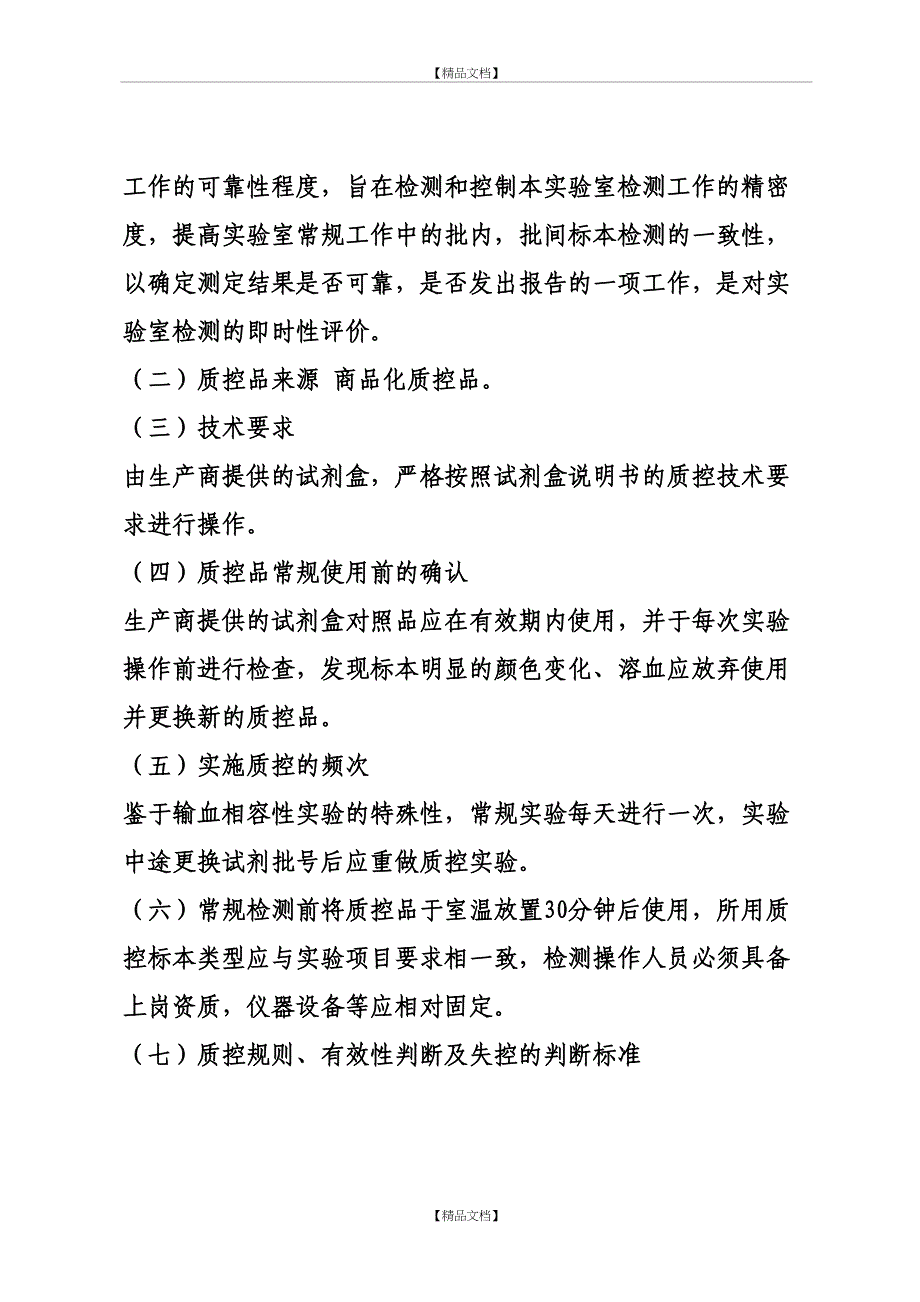 【精品文档】

工作的可靠性程度，旨在检测和控制本实验室检测工作的精密度，提高实验室常规工作中的批内，批间标本检测的一致性，以确定测定结果是否可靠，是否发出报告的一项工作，是对实验室检测的即时性评价。

（二）质控品来源 商品化质控品。

（三）技术要求

由生产商提供的试剂盒，严格按照试剂盒说明书的质控技术要求进行操作。

（四）质控品常规使用前的确认

生产商提供的试剂盒对照品应在有效期内使用，并于每次实验操作前进行检查，发现标本明显的颜色变化、溶血应放弃使用并更换新的质控品。

（五）实施质控的频次

鉴于输血相容性实验的特殊性，常规实验每天进行一次，实验中途更换试剂批号后应重做质控实验。

（六）常规检测前将质控品于室温放置30分钟后使用，所用质控标本类型应与实验项目要求相一致，检测操作人员必须具备上岗资质，仪器设备等应相对固定。

（七）质控规则、有效性判断及失控的判断标准

【精品文档】